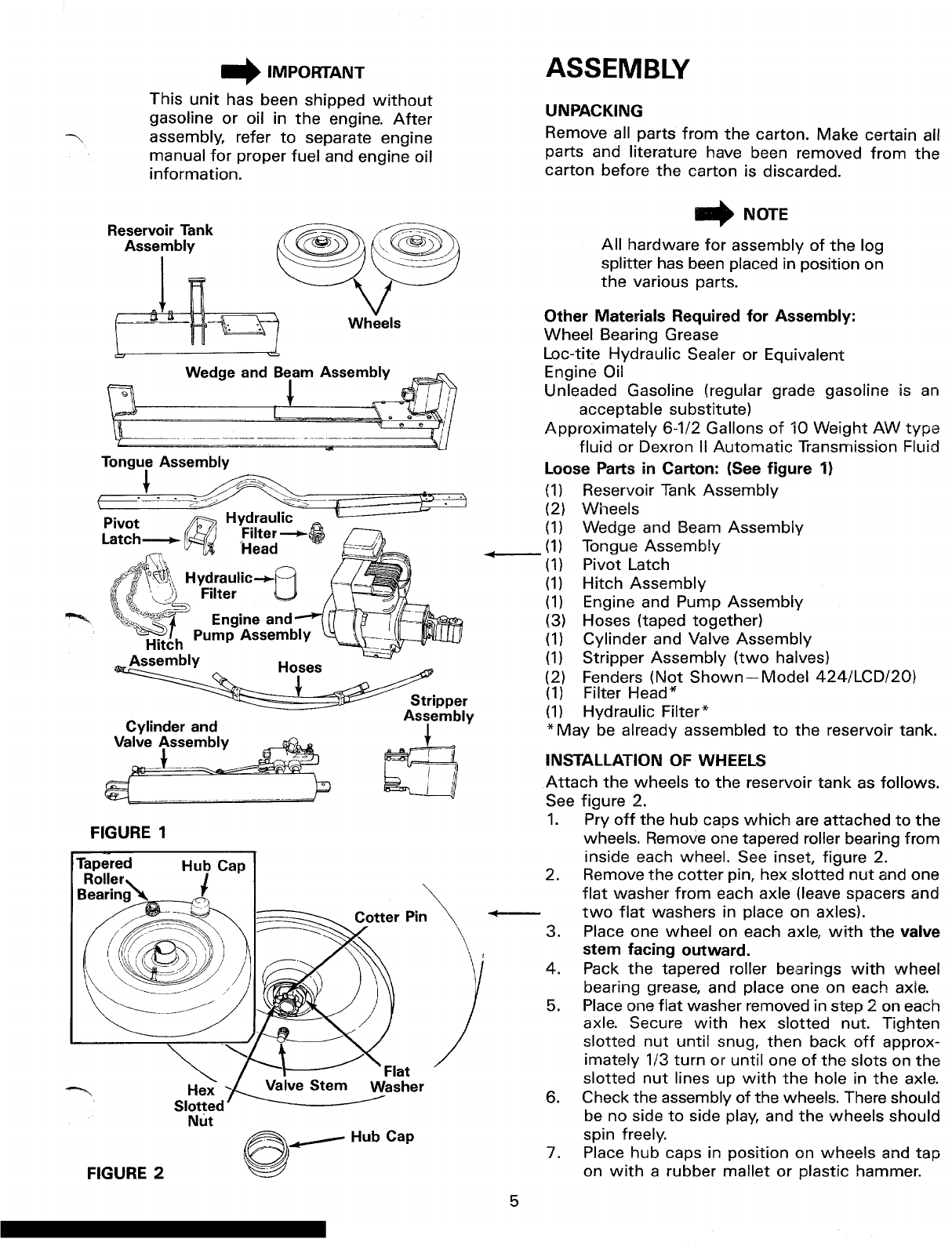 IMPORTANT

This unit has been shipped without gasoline or oil in the engine. After assembly, refer to separate engine manual for proper fuel and engine oil information.

Reservoir Tank Assembly

Wheels

Wedge and Beam Assembly

Tongue Assembly

Pivot Latch

Hydraulic Filter Head

Hydraulic Filter

Engine and Pump Assembly

Hitch Assembly

Hoses

Stripper Assembly

Cylinder and Valve Assembly

FIGURE 1

Tapered Roller Bearing

Hub Cap

Cotter Pin

Flat Washer

Valve Stem

Hex Slotted Nut

Hub Cap

FIGURE 2

ASSEMBLY

UNPACKING

Remove all parts from the carton. Make certain all parts and literature have been removed from the carton before the carton is discarded.

NOTE

All hardware for assembly of the log splitter has been placed in position on the various parts.

Other Materials Required for Assembly:
Wheel Bearing Grease
Loc-tite Hydraulic Sealer or Equivalent
Engine Oil
Unleaded Gasoline (regular grade gasoline is an acceptable substitute)
Approximately 6-1/2 Gallons of 10 Weight AW type fluid or Dexron II Automatic Transmission Fluid

Loose Parts in Carton: (See figure 1)
(1) Reservoir Tank Assembly
(2) Wheels
(1) Wedge and Beam Assembly
(1) Tongue Assembly
(1) Pivot Latch
(1) Hitch Assembly
(1) Engine and Pump Assembly
(3) Hoses (taped together)
(1) Cylinder and Valve Assembly
(1) Stripper Assembly (two halves)
(2) Fenders (Not Shown—Model 424/LCD/20)
(1) Filter Head*
(1) Hydraulic Filter*
*May be already assembled to the reservoir tank.

INSTALLATION OF WHEELS

Attach the wheels to the reservoir tank as follows. See figure 2.

1. Pry off the hub caps which are attached to the wheels. Remove one tapered roller bearing from inside each wheel. See inset, figure 2.
2. Remove the cotter pin, hex slotted nut and one flat washer from each axle (leave spacers and two flat washers in place on axles).
3. Place one wheel on each axle, with the valve stem facing outward.
4. Pack the tapered roller bearings with wheel bearing grease, and place one on each axle.
5. Place one flat washer removed in step 2 on each axle. Secure with hex slotted nut. Tighten slotted nut until snug, then back off approximately 1/3 turn or until one of the slots on the slotted nut lines up with the hole in the axle.
6. Check the assembly of the wheels. There should be no side to side play, and the wheels should spin freely.
7. Place hub caps in position on wheels and tap on with a rubber mallet or plastic hammer.

5